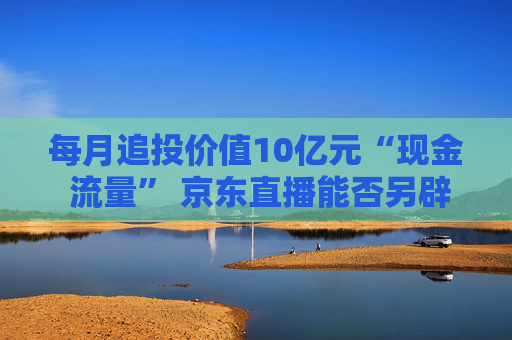 每月追投价值10亿元“现金流量” 京东直播能否另辟